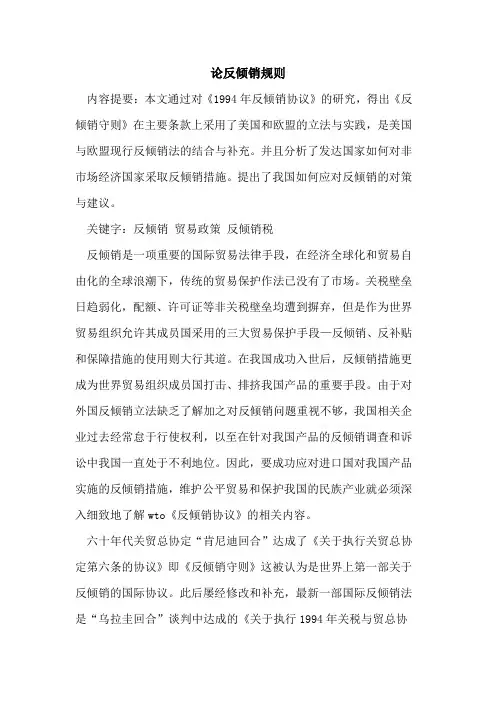 论反倾销规则

内容提要：本文通过对《1994 年反倾销协议》的研究，得出《反倾销守则》在主要条款上采用了美国和欧盟的立法与实践，是美国与欧盟现行反倾销法的结合与补充。并且分析了发达国家如何对非市场经济国家采取反倾销措施。提出了我国如何应对反倾销的对策与建议。

关键字：反倾销 贸易政策 反倾销税

反倾销是一项重要的国际贸易法律手段，在经济全球化和贸易自由化的全球浪潮下，传统的贸易保护作法已没有了市场。关税壁垒日趋弱化，配额、许可证等非关税壁垒均遭到摒弃，但是作为世界贸易组织允许其成员国采用的三大贸易保护手段—反倾销、反补贴和保障措施的使用则大行其道。在我国成功入世后，反倾销措施更成为世界贸易组织成员国打击、排挤我国产品的重要手段。由于对外国反倾销立法缺乏了解加之对反倾销问题重视不够，我国相关企业过去经常怠于行使权利，以至在针对我国产品的反倾销调查和诉讼中我国一直处于不利地位。因此，要成功应对进口国对我国产品实施的反倾销措施，维护公平贸易和保护我国的民族产业就必须深入细致地了解 wto《反倾销协议》的相关内容。

六十年代关贸总协定“肯尼迪回合”达成了《关于执行关贸总协定第六条的协议》即《反倾销守则》这被认为是世界上第一部关于反倾销的国际协议。此后屡经修改和补充，最新一部国际反倾销法是“乌拉圭回合”谈判中达成的《关于执行 1994 年关税与贸总协